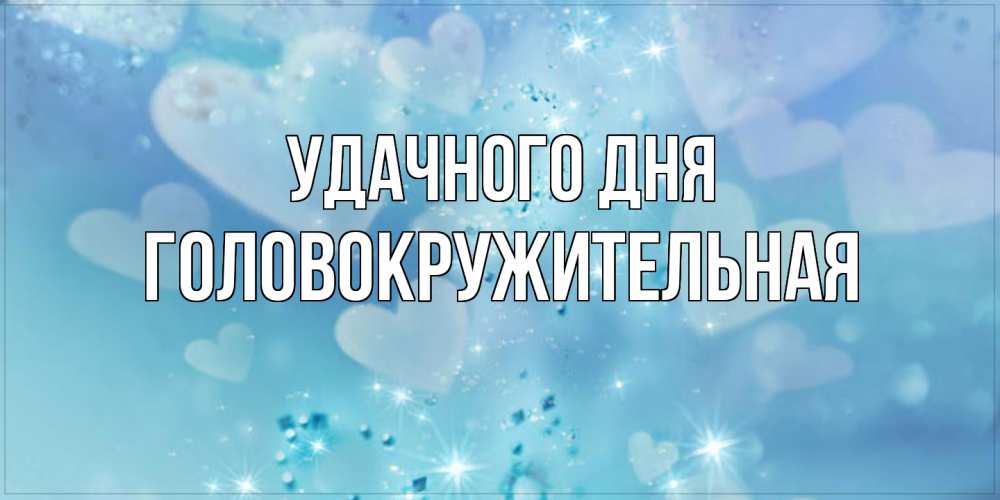 УДАЧНОГО ДНЯ
ГОЛОВОКРУЖИТЕЛЬНАЯ